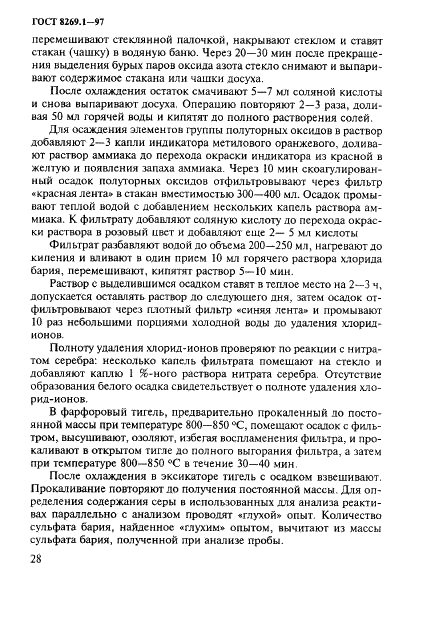 ГОСТ 8269.1—97

перемешивают стеклянной палочкой, накрывают стеклом и ставят стакан (чашку) в водяную баню. Через 20—30 мин после прекращения выделения бурых паров оксида азота стекло снимают и выпаривают содержимое стакана или чашки досуха.

После охлаждения остаток смачивают 5—7 мл соляной кислоты и снова выпаривают досуха. Операцию повторяют 2—3 раза, доливая 50 мл горячей воды и кипятят до полного растворения солей.

Для осаждения элементов группы полуторных оксидов в раствор добавляют 2—3 капли индикатора метилового оранжевого, доливают раствор аммиака до перехода окраски индикатора из красной в желтую и появления запаха аммиака. Через 10 мин скоагулированный осадок полуторных оксидов отфильтровывают через фильтр «красная лента» в стакан вместимостью 300—400 мл. Осадок промывают теплой водой с добавлением нескольких капель раствора аммиака. К фильтрату добавляют соляную кислоту до перехода окраски раствора в розовый цвет и добавляют еще 2— 5 мл кислоты

Фильтрат разбавляют водой до объема 200—250 мл, нагревают до кипения и вливают в один прием 10 мл горячего раствора хлорида бария, перемешивают, кипятят раствор 5—10 мин.

Раствор с выделившимся осадком ставят в теплое место на 2—3 ч, допускается оставлять раствор до следующего дня, затем осадок отфильтровывают через плотный фильтр «синяя лента» и промывают 10 раз небольшими порциями холодной воды до удаления хлорид-ионов.

Полноту удаления хлорид-ионов проверяют по реакции с нитратом серебра: несколько капель фильтрата помещают на стекло и добавляют каплю 1 %-ного раствора нитрата серебра. Отсутствие образования белого осадка свидетельствует о полноте удаления хлорид-ионов.

В фарфоровый тигель, предварительно прокаленный до постоянной массы при температуре 800—850 °С, помещают осадок с фильтром, высушивают, озоляют, избегая воспламенения фильтра, и прокаливают в открытом тигле до полного выгорания фильтра, а затем при температуре 800—850 °С в течение 30—40 мин.

После охлаждения в эксикаторе тигель с осадком взвешивают. Прокаливание повторяют до получения постоянной массы. Для определения содержания серы в использованных для анализа реактивах параллельно с анализом проводят «глухой» опыт. Количество сульфата бария, найденное «глухим» опытом, вычитают из массы сульфата бария, полученной при анализе пробы.

28